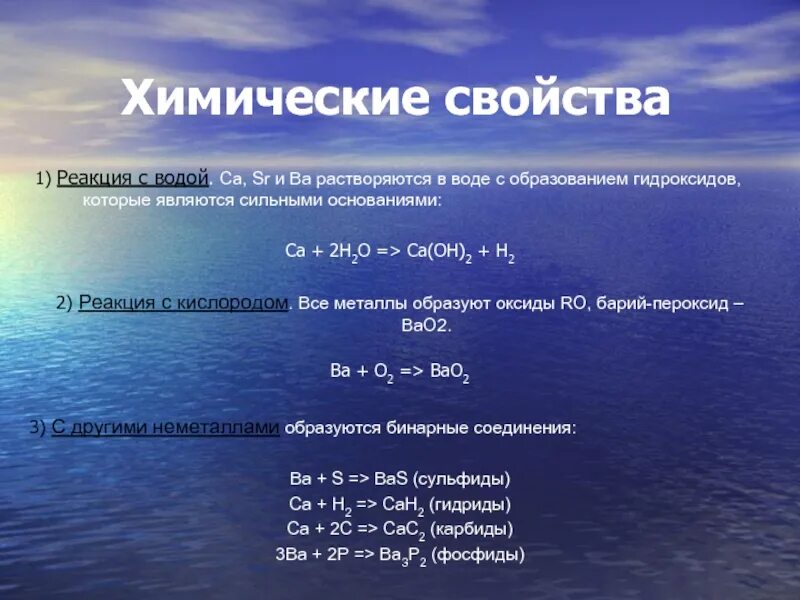 Химические свойства

1) Реакция с водой. Ca, Sr и Ba растворяются в воде с образованием гидроксидов, которые являются сильными основаниями:

$Ca + 2H_2O => Ca(OH)_2 + H_2$

2) Реакция с кислородом. Все металлы образуют оксиды RO, барий-пероксид – BaO2.

$Ba + O_2 => BaO_2$

3) С другими неметаллами образуются бинарные соединения:

$Ba + S => BaS$ (сульфиды)
$Ca + H_2 => CaH_2$ (гидриды)
$Ca + 2C => CaC_2$ (карбиды)
$3Ba + 2P => Ba_3P_2$ (фосфиды)